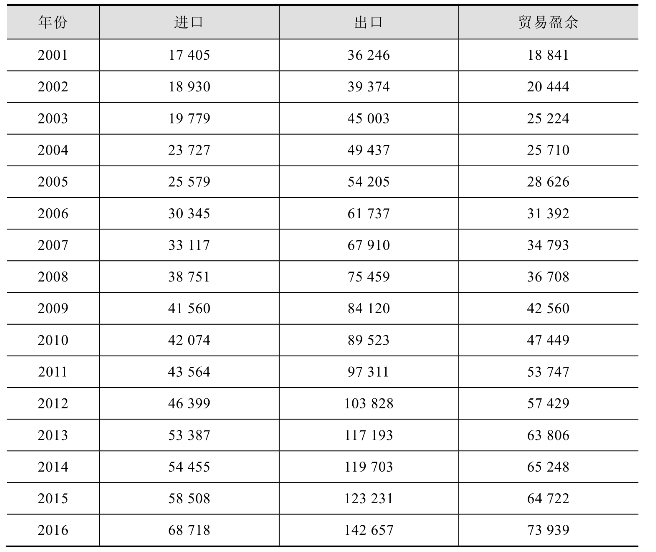 | 年份 | 进口 | 出口 | 贸易盈余 |
|---|---|---|---|
| 2001 | 17 405 | 36 246 | 18 841 |
| 2002 | 18 930 | 39 374 | 20 444 |
| 2003 | 19 779 | 45 003 | 25 224 |
| 2004 | 23 727 | 49 437 | 25 710 |
| 2005 | 25 579 | 54 205 | 28 626 |
| 2006 | 30 345 | 61 737 | 31 392 |
| 2007 | 33 117 | 67 910 | 34 793 |
| 2008 | 38 751 | 75 459 | 36 708 |
| 2009 | 41 560 | 84 120 | 42 560 |
| 2010 | 42 074 | 89 523 | 47 449 |
| 2011 | 43 564 | 97 311 | 53 747 |
| 2012 | 46 399 | 103 828 | 57 429 |
| 2013 | 53 387 | 117 193 | 63 806 |
| 2014 | 54 455 | 119 703 | 65 248 |
| 2015 | 58 508 | 123 231 | 64 722 |
| 2016 | 68 718 | 142 657 | 73 939 |